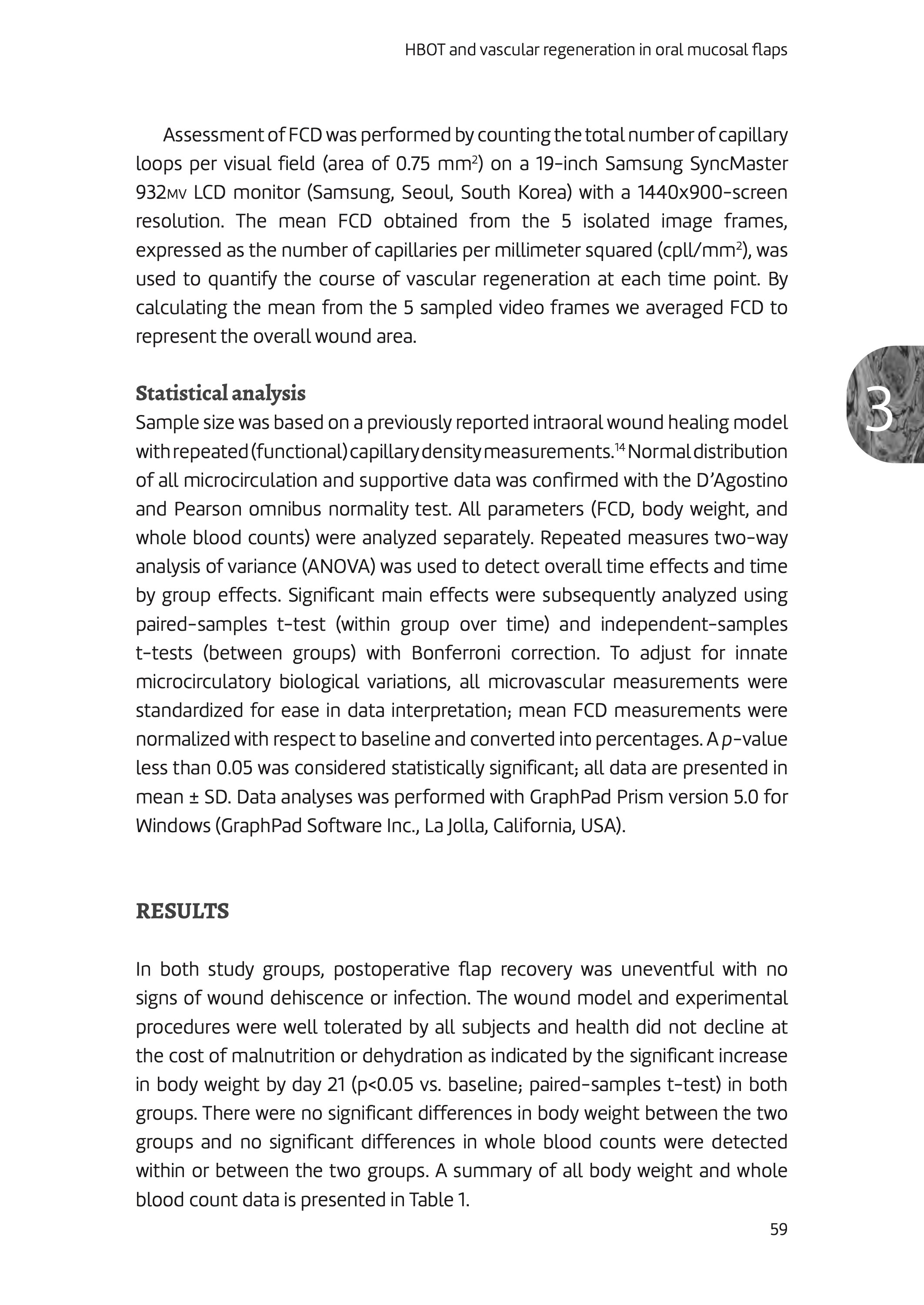 HBOT and vascular regeneration in oral mucosal flaps

Assessment of FCD was performed by counting the total number of capillary loops per visual field (area of 0.75 mm$^2$) on a 19-inch Samsung SyncMaster 932MV LCD monitor (Samsung, Seoul, South Korea) with a 1440x900-screen resolution. The mean FCD obtained from the 5 isolated image frames, expressed as the number of capillaries per millimeter squared (cpll/mm$^2$), was used to quantify the course of vascular regeneration at each time point. By calculating the mean from the 5 sampled video frames we averaged FCD to represent the overall wound area.

3

Statistical analysis
Sample size was based on a previously reported intraoral wound healing model with repeated (functional) capillary density measurements.$^{14}$ Normal distribution of all microcirculation and supportive data was confirmed with the D'Agostino and Pearson omnibus normality test. All parameters (FCD, body weight, and whole blood counts) were analyzed separately. Repeated measures two-way analysis of variance (ANOVA) was used to detect overall time effects and time by group effects. Significant main effects were subsequently analyzed using paired-samples t-test (within group over time) and independent-samples t-tests (between groups) with Bonferroni correction. To adjust for innate microcirculatory biological variations, all microvascular measurements were standardized for ease in data interpretation; mean FCD measurements were normalized with respect to baseline and converted into percentages. A p-value less than 0.05 was considered statistically significant; all data are presented in mean ± SD. Data analyses was performed with GraphPad Prism version 5.0 for Windows (GraphPad Software Inc., La Jolla, California, USA).

RESULTS

In both study groups, postoperative flap recovery was uneventful with no signs of wound dehiscence or infection. The wound model and experimental procedures were well tolerated by all subjects and health did not decline at the cost of malnutrition or dehydration as indicated by the significant increase in body weight by day 21 (p<0.05 vs. baseline; paired-samples t-test) in both groups. There were no significant differences in body weight between the two groups and no significant differences in whole blood counts were detected within or between the two groups. A summary of all body weight and whole blood count data is presented in Table 1.

59